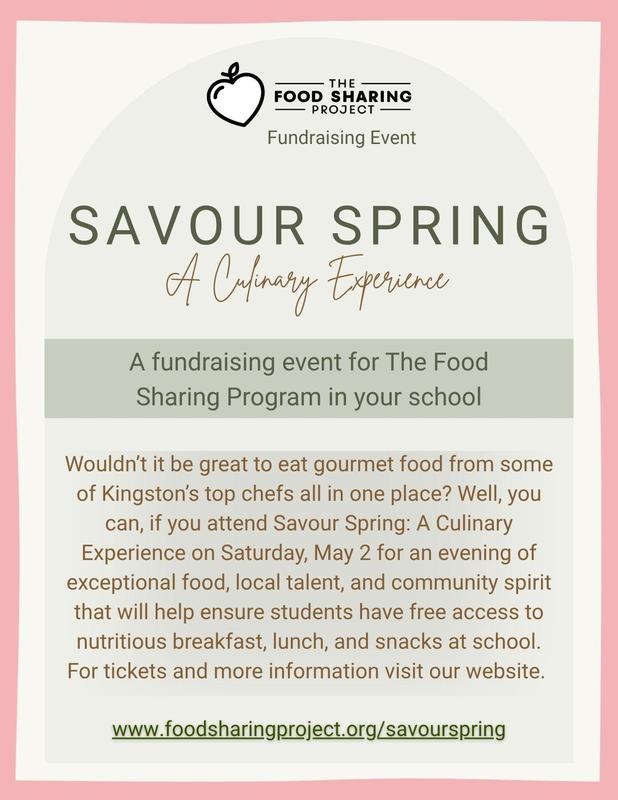 THE
FOOD SHARING
PROJECT

Fundraising Event

SAVOUR SPRING
A Culinary Experience

A fundraising event for The Food Sharing Program in your school

Wouldn't it be great to eat gourmet food from some of Kingston's top chefs all in one place? Well, you can, if you attend Savour Spring: A Culinary Experience on Saturday, May 2 for an evening of exceptional food, local talent, and community spirit that will help ensure students have free access to nutritious breakfast, lunch, and snacks at school. For tickets and more information visit our website.

www.foodsharingproject.org/savourspring